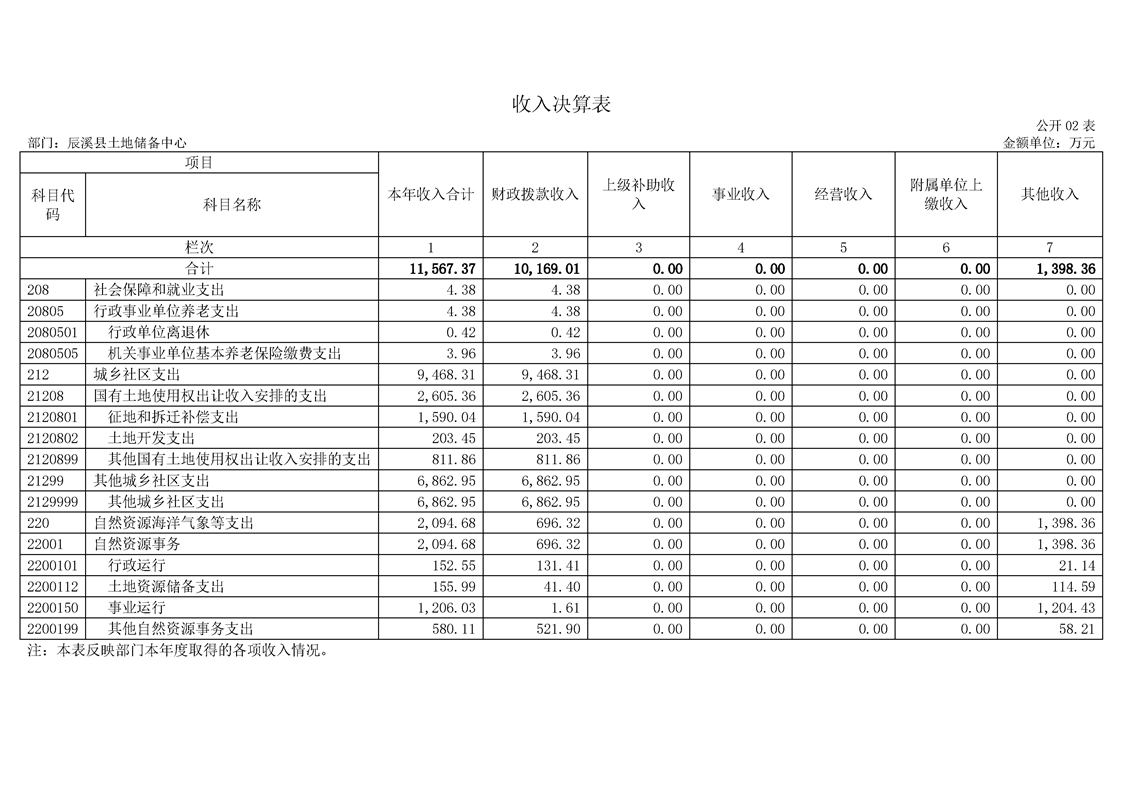 收入决算表

公开 02 表

部门：辰溪县土地储备中心

金额单位：万元

| 项目 | | 本年收入合计 | 财政拨款收入 | 上级补助收入 | 事业收入 | 经营收入 | 附属单位上缴收入 | 其他收入 |
|---|---|---|---|---|---|---|---|---|
| 科目代码 | 科目名称 | | | | | | | |
| 栏次 | | 1 | 2 | 3 | 4 | 5 | 6 | 7 |
| 合计 | | 11,567.37 | 10,169.01 | 0.00 | 0.00 | 0.00 | 0.00 | 1,398.36 |
| 208 | 社会保障和就业支出 | 4.38 | 4.38 | 0.00 | 0.00 | 0.00 | 0.00 | 0.00 |
| 20805 | 行政事业单位养老支出 | 4.38 | 4.38 | 0.00 | 0.00 | 0.00 | 0.00 | 0.00 |
| 2080501 | 行政单位离退休 | 0.42 | 0.42 | 0.00 | 0.00 | 0.00 | 0.00 | 0.00 |
| 2080505 | 机关事业单位基本养老保险缴费支出 | 3.96 | 3.96 | 0.00 | 0.00 | 0.00 | 0.00 | 0.00 |
| 212 | 城乡社区支出 | 9,468.31 | 9,468.31 | 0.00 | 0.00 | 0.00 | 0.00 | 0.00 |
| 21208 | 国有土地使用权出让收入安排的支出 | 2,605.36 | 2,605.36 | 0.00 | 0.00 | 0.00 | 0.00 | 0.00 |
| 2120801 | 征地和拆迁补偿支出 | 1,590.04 | 1,590.04 | 0.00 | 0.00 | 0.00 | 0.00 | 0.00 |
| 2120802 | 土地开发支出 | 203.45 | 203.45 | 0.00 | 0.00 | 0.00 | 0.00 | 0.00 |
| 2120899 | 其他国有土地使用权出让收入安排的支出 | 811.86 | 811.86 | 0.00 | 0.00 | 0.00 | 0.00 | 0.00 |
| 21299 | 其他城乡社区支出 | 6,862.95 | 6,862.95 | 0.00 | 0.00 | 0.00 | 0.00 | 0.00 |
| 2129999 | 其他城乡社区支出 | 6,862.95 | 6,862.95 | 0.00 | 0.00 | 0.00 | 0.00 | 0.00 |
| 220 | 自然资源海洋气象等支出 | 2,094.68 | 696.32 | 0.00 | 0.00 | 0.00 | 0.00 | 1,398.36 |
| 22001 | 自然资源事务 | 2,094.68 | 696.32 | 0.00 | 0.00 | 0.00 | 0.00 | 1,398.36 |
| 2200101 | 行政运行 | 152.55 | 131.41 | 0.00 | 0.00 | 0.00 | 0.00 | 21.14 |
| 2200112 | 土地资源储备支出 | 155.99 | 41.40 | 0.00 | 0.00 | 0.00 | 0.00 | 114.59 |
| 2200150 | 事业运行 | 1,206.03 | 1.61 | 0.00 | 0.00 | 0.00 | 0.00 | 1,204.43 |
| 2200199 | 其他自然资源事务支出 | 580.11 | 521.90 | 0.00 | 0.00 | 0.00 | 0.00 | 58.21 |

注：本表反映部门本年度取得的各项收入情况。